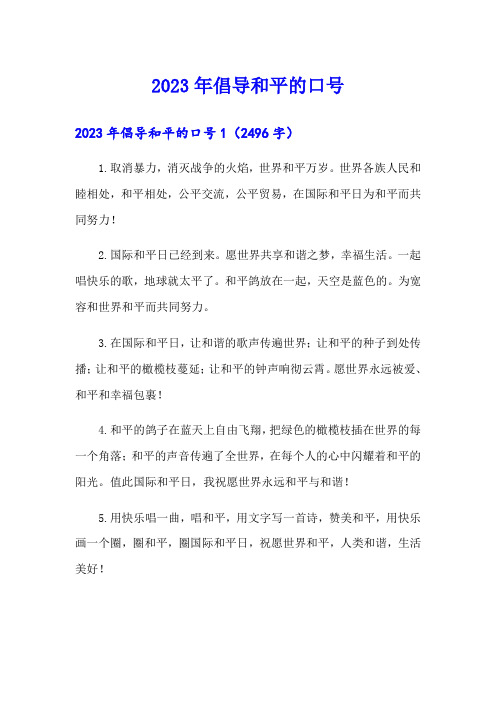 2023年倡导和平的口号

2023年倡导和平的口号1（2496字）

1.取消暴力，消灭战争的火焰，世界和平万岁。世界各族人民和睦相处，和平相处，公平交流，公平贸易，在国际和平日为和平而共同努力！

2.国际和平日已经到来。愿世界共享和谐之梦，幸福生活。一起唱快乐的歌，地球就太平了。和平鸽放在一起，天空是蓝色的。为宽容和世界和平而共同努力。

3.在国际和平日，让和谐的歌声传遍世界；让和平的种子到处传播；让和平的橄榄枝蔓延；让和平的钟声响彻云霄。愿世界永远被爱、和平和幸福包裹！

4.和平的鸽子在蓝天上自由飞翔，把绿色的橄榄枝插在世界的每一个角落；和平的声音传遍了全世界，在每个人的心中闪耀着和平的阳光。值此国际和平日，我祝愿世界永远和平与和谐！

5.用快乐唱一曲，唱和平，用文字写一首诗，赞美和平，用快乐画一个圈，圈和平，圈国际和平日，祝愿世界和平，人类和谐，生活美好！